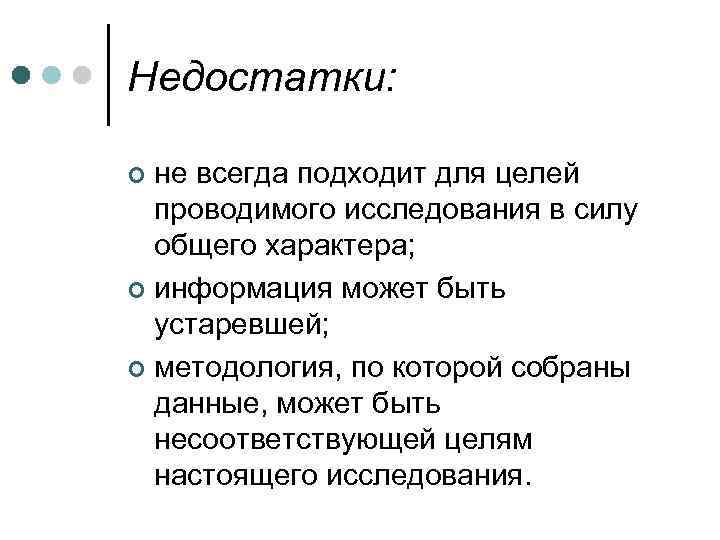 Недостатки:

не всегда подходит для целей проводимого исследования в силу общего характера;

информация может быть устаревшей;

методология, по которой собраны данные, может быть несоответствующей целям настоящего исследования.